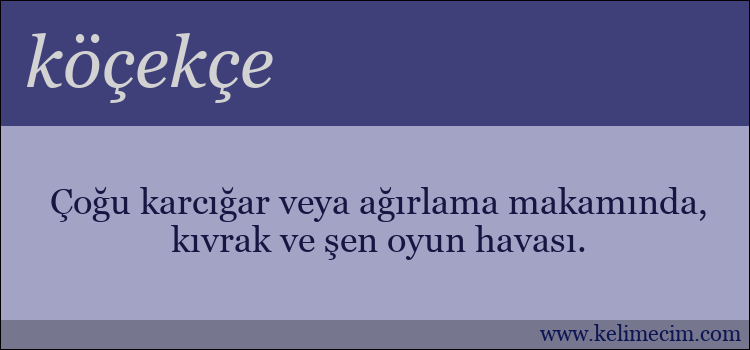 köçekçe

Çoğu karcığar veya ağırlama makamında, kıvrak ve şen oyun havası.

www.kelimecim.com